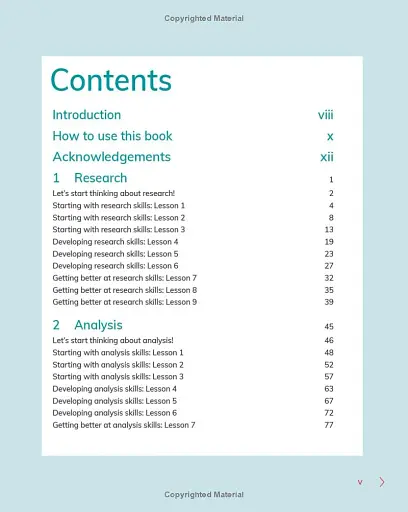 Copyrighted Material

Contents

Introduction viii

How to use this book x

Acknowledgements xii

1 Research 1

Let's start thinking about research! 2
Starting with research skills: Lesson 1 4
Starting with research skills: Lesson 2 8
Starting with research skills: Lesson 3 13
Developing research skills: Lesson 4 19
Developing research skills: Lesson 5 23
Developing research skills: Lesson 6 27
Getting better at research skills: Lesson 7 32
Getting better at research skills: Lesson 8 35
Getting better at research skills: Lesson 9 39

2 Analysis 45

Let's start thinking about analysis! 46
Starting with analysis skills: Lesson 1 48
Starting with analysis skills: Lesson 2 52
Starting with analysis skills: Lesson 3 57
Developing analysis skills: Lesson 4 63
Developing analysis skills: Lesson 5 67
Developing analysis skills: Lesson 6 72
Getting better at analysis skills: Lesson 7 77

v

Copyrighted Material